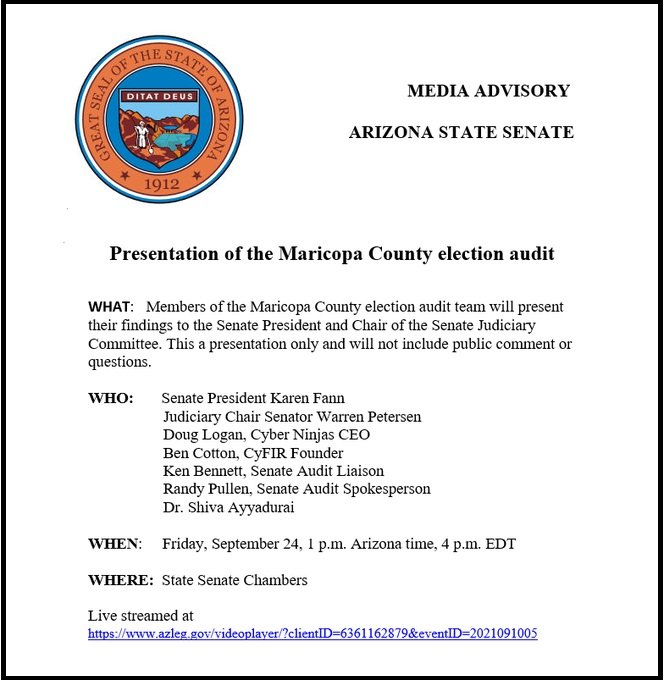 GREAT SEAL OF THE STATE OF ARIZONA
DITAT DEUS
1912

MEDIA ADVISORY

ARIZONA STATE SENATE

Presentation of the Maricopa County election audit

WHAT: Members of the Maricopa County election audit team will present their findings to the Senate President and Chair of the Senate Judiciary Committee. This a presentation only and will not include public comment or questions.

WHO: Senate President Karen Fann
Judiciary Chair Senator Warren Petersen
Doug Logan, Cyber Ninjas CEO
Ben Cotton, CyFIR Founder
Ken Bennett, Senate Audit Liaison
Randy Pullen, Senate Audit Spokesperson
Dr. Shiva Ayyadurai

WHEN: Friday, September 24, 1 p.m. Arizona time, 4 p.m. EDT

WHERE: State Senate Chambers

Live streamed at
https://www.azleg.gov/videoplayer/?clientID=6361162879&eventID=2021091005